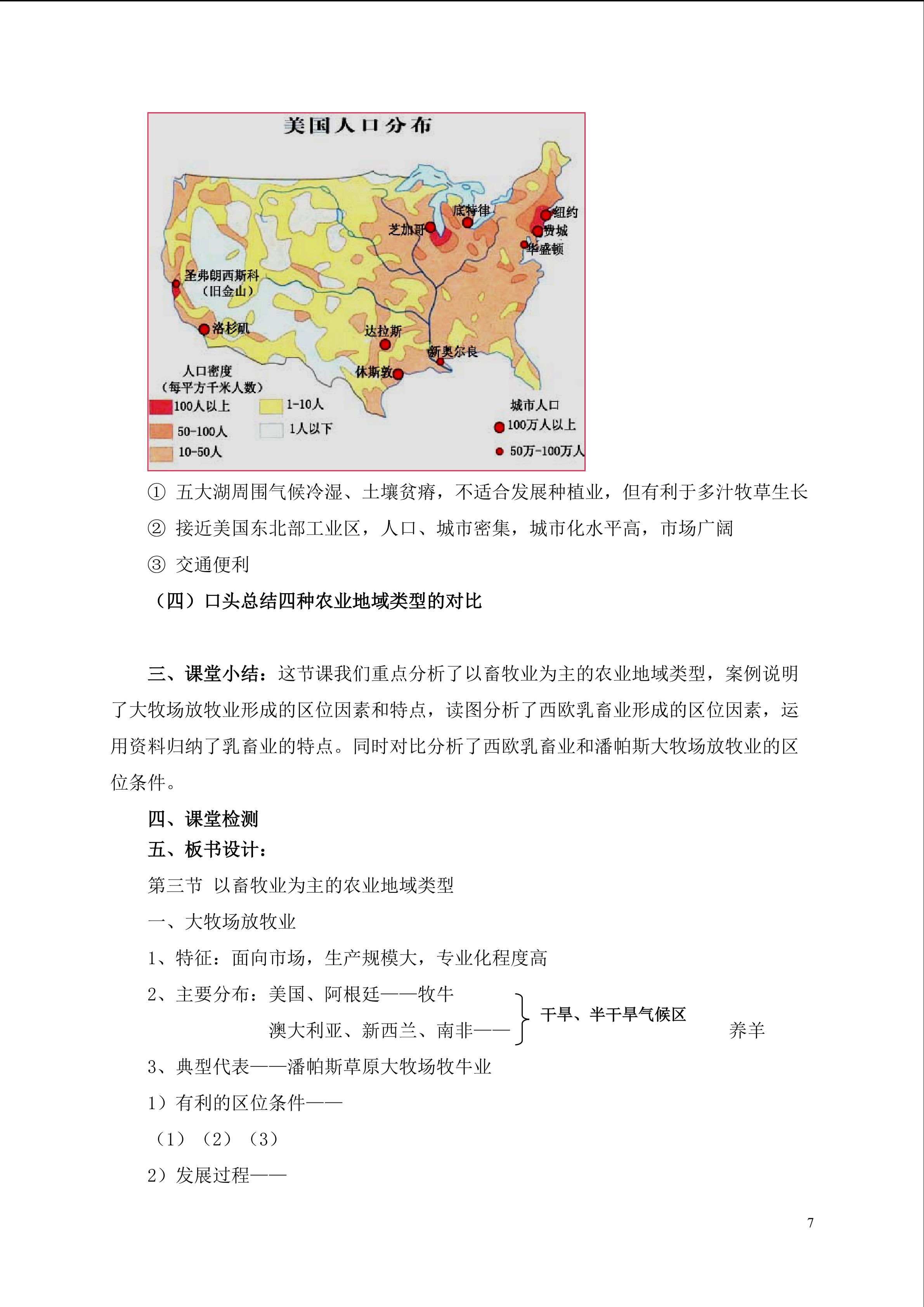 美国人口分布

底特律
纽约
芝加哥
费城
华盛顿
圣弗朗西斯科
（旧金山）
洛杉矶
达拉斯
新奥尔良
休斯敦

人口密度
（每平方千米人数）
100人以上
50-100人
10-50人
1-10人
1人以下

城市人口
100万人以上
50万-100万人

① 五大湖周围气候冷湿、土壤贫瘠，不适合发展种植业，但有利于多汁牧草生长

② 接近美国东北部工业区，人口、城市密集，城市化水平高，市场广阔

③ 交通便利

（四）口头总结四种农业地域类型的对比

三、课堂小结：这节课我们重点分析了以畜牧业为主的农业地域类型，案例说明了大牧场放牧业形成的区位因素和特点，读图分析了西欧乳畜业形成的区位因素，运用资料归纳了乳畜业的特点。同时对比分析了西欧乳畜业和潘帕斯大牧场放牧业的区位条件。

四、课堂检测

五、板书设计：

第三节 以畜牧业为主的农业地域类型

一、大牧场放牧业

1、特征：面向市场，生产规模大，专业化程度高

2、主要分布：美国、阿根廷——牧牛
澳大利亚、新西兰、南非——
干旱、半干旱气候区
养羊

3、典型代表——潘帕斯草原大牧场牧牛业

1）有利的区位条件——

（1）（2）（3）

2）发展过程——

7